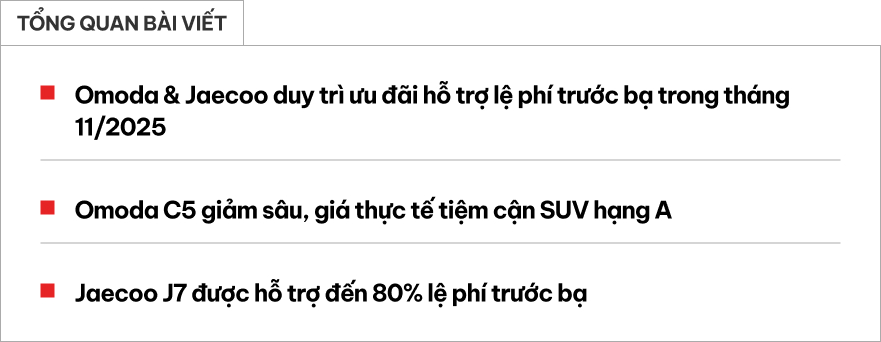 TỔNG QUAN BÀI VIẾT

Omoda & Jaecoo duy trì ưu đãi hỗ trợ lệ phí trước bạ trong tháng 11/2025

Omoda C5 giảm sâu, giá thực tế tiệm cận SUV hạng A

Jaecoo J7 được hỗ trợ đến 80% lệ phí trước bạ